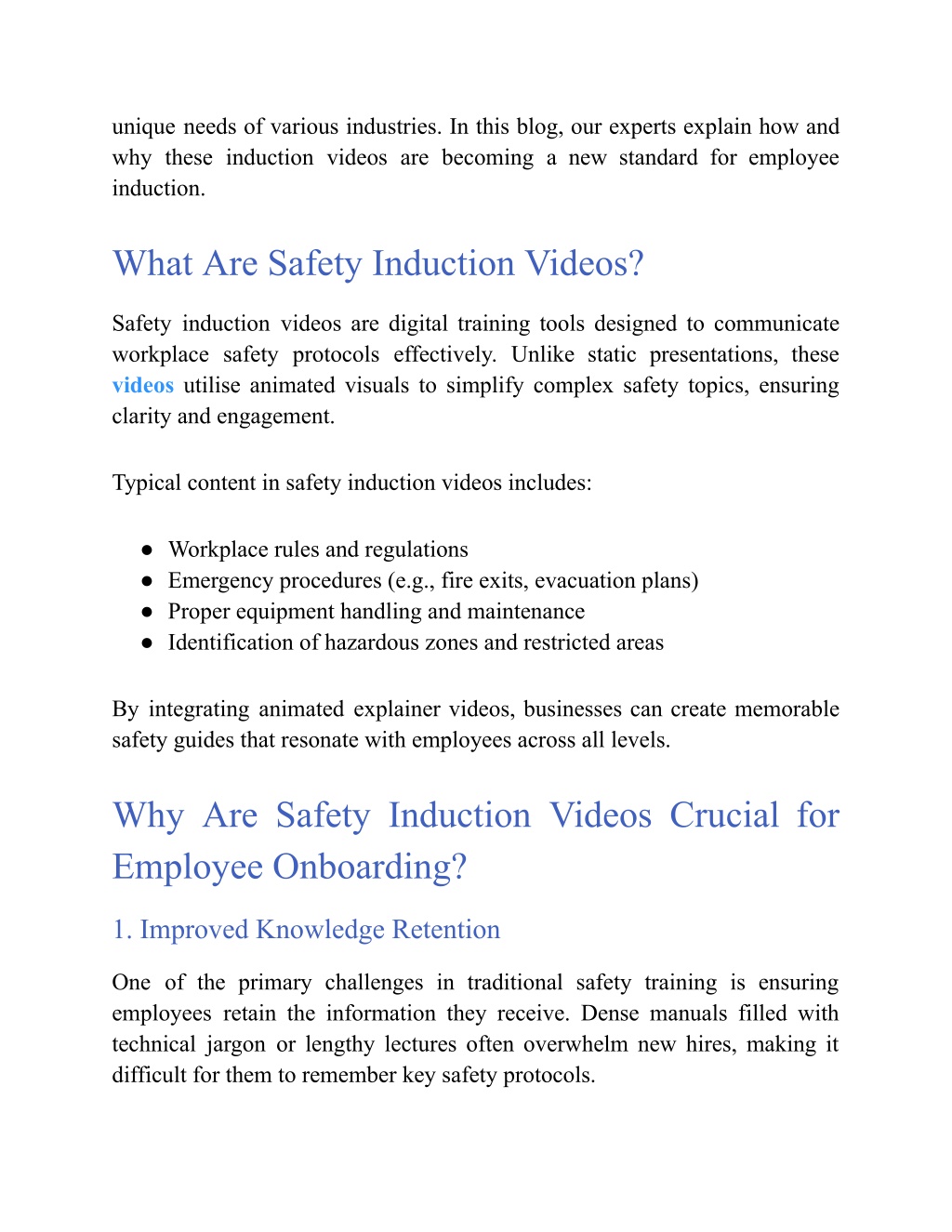 unique needs of various industries. In this blog, our experts explain how and why these induction videos are becoming a new standard for employee induction.

What Are Safety Induction Videos?

Safety induction videos are digital training tools designed to communicate workplace safety protocols effectively. Unlike static presentations, these videos utilise animated visuals to simplify complex safety topics, ensuring clarity and engagement.

Typical content in safety induction videos includes:

● Workplace rules and regulations
● Emergency procedures (e.g., fire exits, evacuation plans)
● Proper equipment handling and maintenance
● Identification of hazardous zones and restricted areas

By integrating animated explainer videos, businesses can create memorable safety guides that resonate with employees across all levels.

Why Are Safety Induction Videos Crucial for Employee Onboarding?

1. Improved Knowledge Retention

One of the primary challenges in traditional safety training is ensuring employees retain the information they receive. Dense manuals filled with technical jargon or lengthy lectures often overwhelm new hires, making it difficult for them to remember key safety protocols.